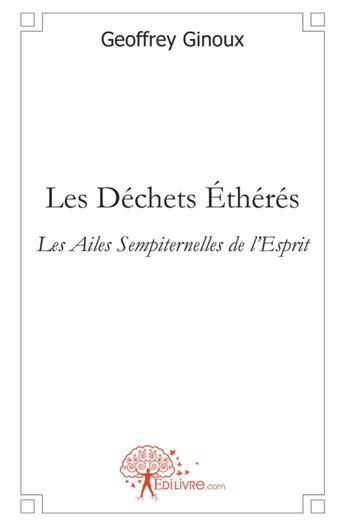 Geoffrey Ginoux

Les Déchets Éthérés

Les Ailes Sempiternelles de l'Esprit

EDILIVRE.com